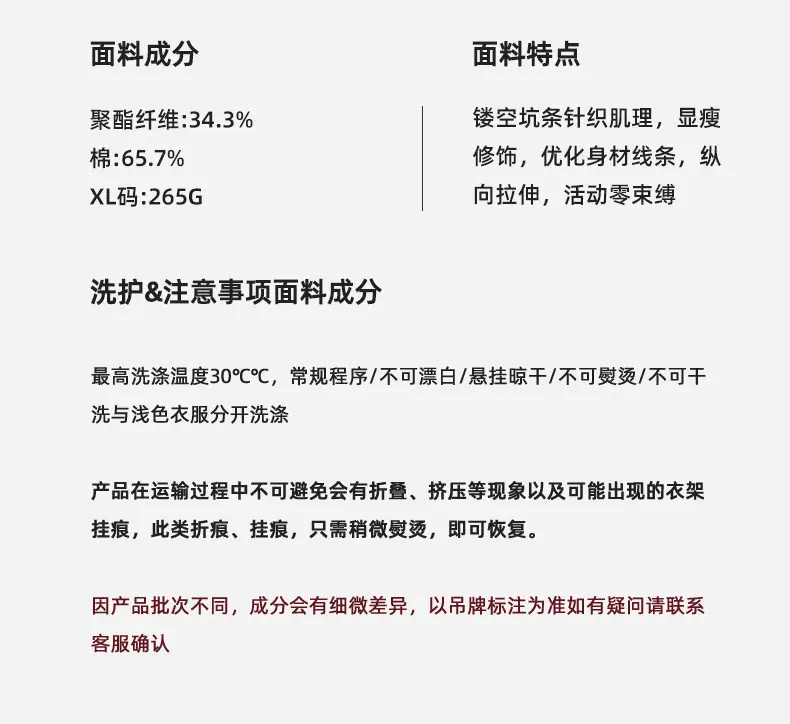 面料成分

聚酯纤维:34.3%
棉:65.7%
XL码:265G

面料特点

镂空坑条针织肌理，显瘦修饰，优化身材线条，纵向拉伸，活动零束缚

洗护&注意事项面料成分

最高洗涤温度30℃℃，常规程序/不可漂白/悬挂晾干/不可熨烫/不可干洗与浅色衣服分开洗涤

产品在运输过程中不可避免会有折叠、挤压等现象以及可能出现的衣架挂痕，此类折痕、挂痕，只需稍微熨烫，即可恢复。

因产品批次不同，成分会有细微差异，以吊牌标注为准如有疑问请联系客服确认